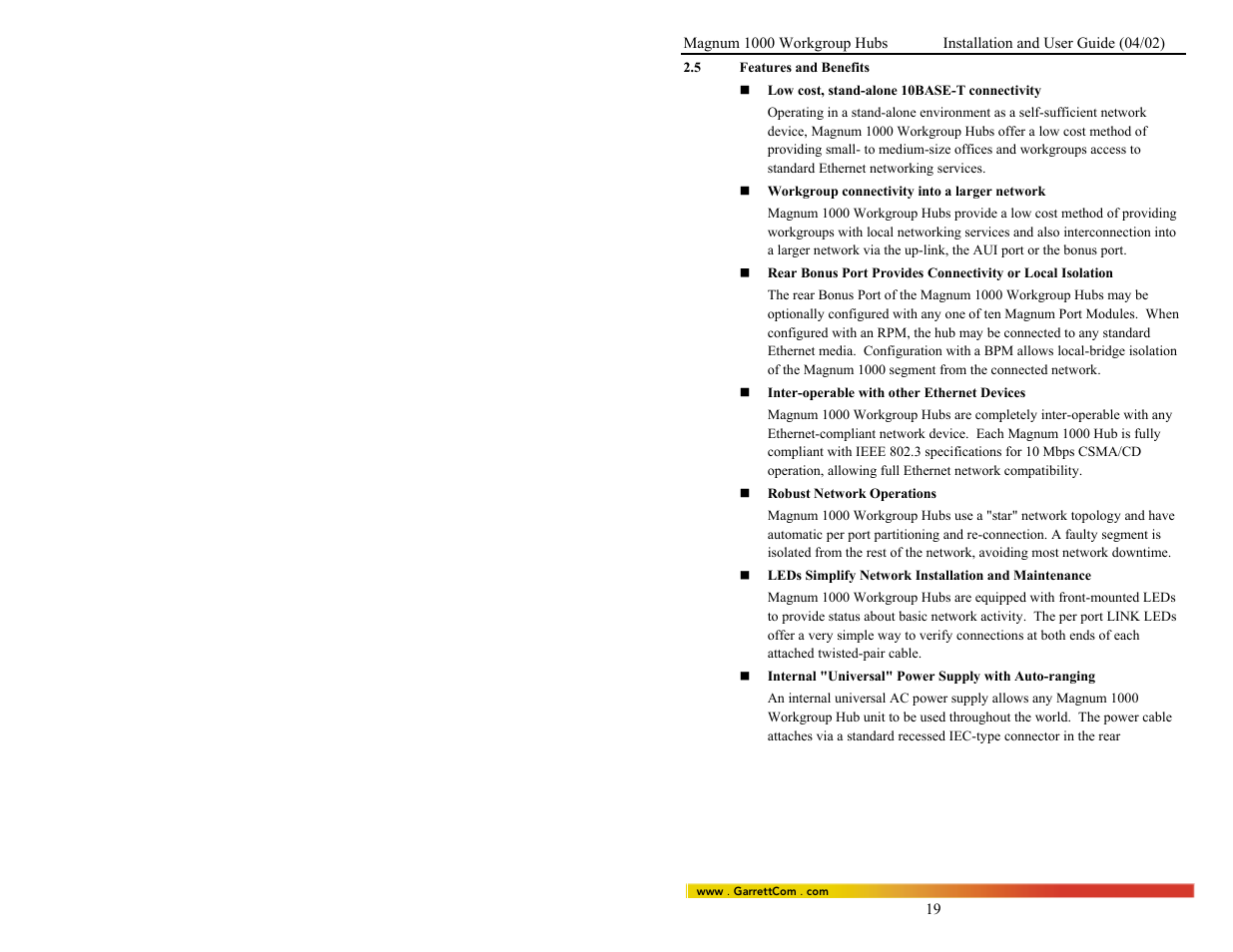 Magnum 1000 Workgroup Hubs Installation and User Guide (04/02)

2.5 Features and Benefits

■ Low cost, stand-alone 10BASE-T connectivity

Operating in a stand-alone environment as a self-sufficient network device, Magnum 1000 Workgroup Hubs offer a low cost method of providing small- to medium-size offices and workgroups access to standard Ethernet networking services.

■ Workgroup connectivity into a larger network

Magnum 1000 Workgroup Hubs provide a low cost method of providing workgroups with local networking services and also interconnection into a larger network via the up-link, the AUI port or the bonus port.

■ Rear Bonus Port Provides Connectivity or Local Isolation

The rear Bonus Port of the Magnum 1000 Workgroup Hubs may be optionally configured with any one of ten Magnum Port Modules. When configured with an RPM, the hub may be connected to any standard Ethernet media. Configuration with a BPM allows local-bridge isolation of the Magnum 1000 segment from the connected network.

■ Inter-operable with other Ethernet Devices

Magnum 1000 Workgroup Hubs are completely inter-operable with any Ethernet-compliant network device. Each Magnum 1000 Hub is fully compliant with IEEE 802.3 specifications for 10 Mbps CSMA/CD operation, allowing full Ethernet network compatibility.

■ Robust Network Operations

Magnum 1000 Workgroup Hubs use a "star" network topology and have automatic per port partitioning and re-connection. A faulty segment is isolated from the rest of the network, avoiding most network downtime.

■ LEDs Simplify Network Installation and Maintenance

Magnum 1000 Workgroup Hubs are equipped with front-mounted LEDs to provide status about basic network activity. The per port LINK LEDs offer a very simple way to verify connections at both ends of each attached twisted-pair cable.

■ Internal "Universal" Power Supply with Auto-ranging

An internal universal AC power supply allows any Magnum 1000 Workgroup Hub unit to be used throughout the world. The power cable attaches via a standard recessed IEC-type connector in the rear

www . GarrettCom . com

19